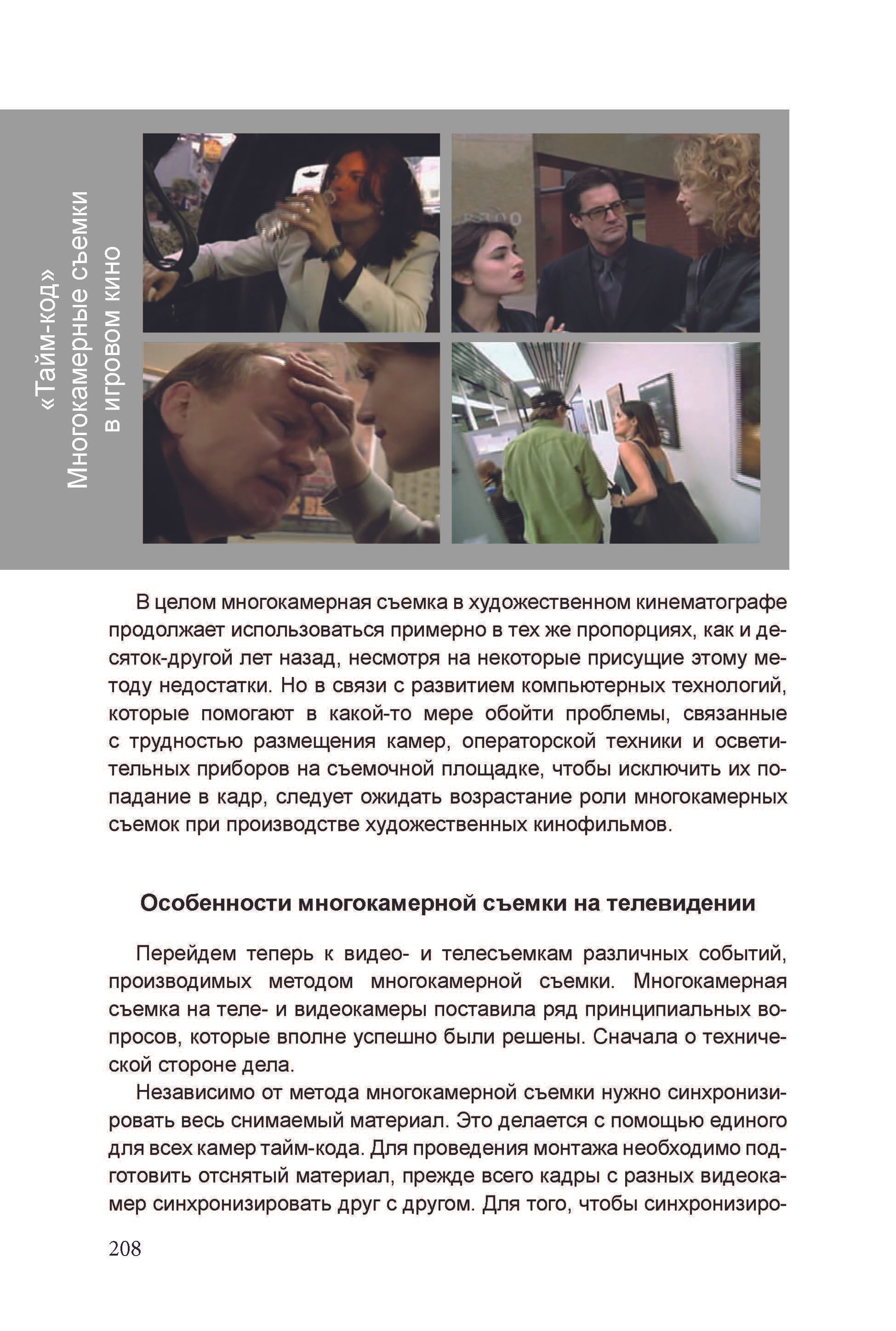 «Тайм-код»
Многокамерные съемки
в игровом кино

В целом многокамерная съемка в художественном кинематографе продолжает использоваться примерно в тех же пропорциях, как и десяток-другой лет назад, несмотря на некоторые присущие этому методу недостатки. Но в связи с развитием компьютерных технологий, которые помогают в какой-то мере обойти проблемы, связанные с трудностью размещения камер, операторской техники и осветительных приборов на съемочной площадке, чтобы исключить их попадание в кадр, следует ожидать возрастание роли многокамерных съемок при производстве художественных кинофильмов.

Особенности многокамерной съемки на телевидении

Перейдем теперь к видео- и телесъемкам различных событий, производимых методом многокамерной съемки. Многокамерная съемка на теле- и видеокамеры поставила ряд принципиальных вопросов, которые вполне успешно были решены. Сначала о технической стороне дела.

Независимо от метода многокамерной съемки нужно синхронизировать весь снимаемый материал. Это делается с помощью единого для всех камер тайм-кода. Для проведения монтажа необходимо подготовить отснятый материал, прежде всего кадры с разных видеокамер синхронизировать друг с другом. Для того, чтобы синхронизиро-

208